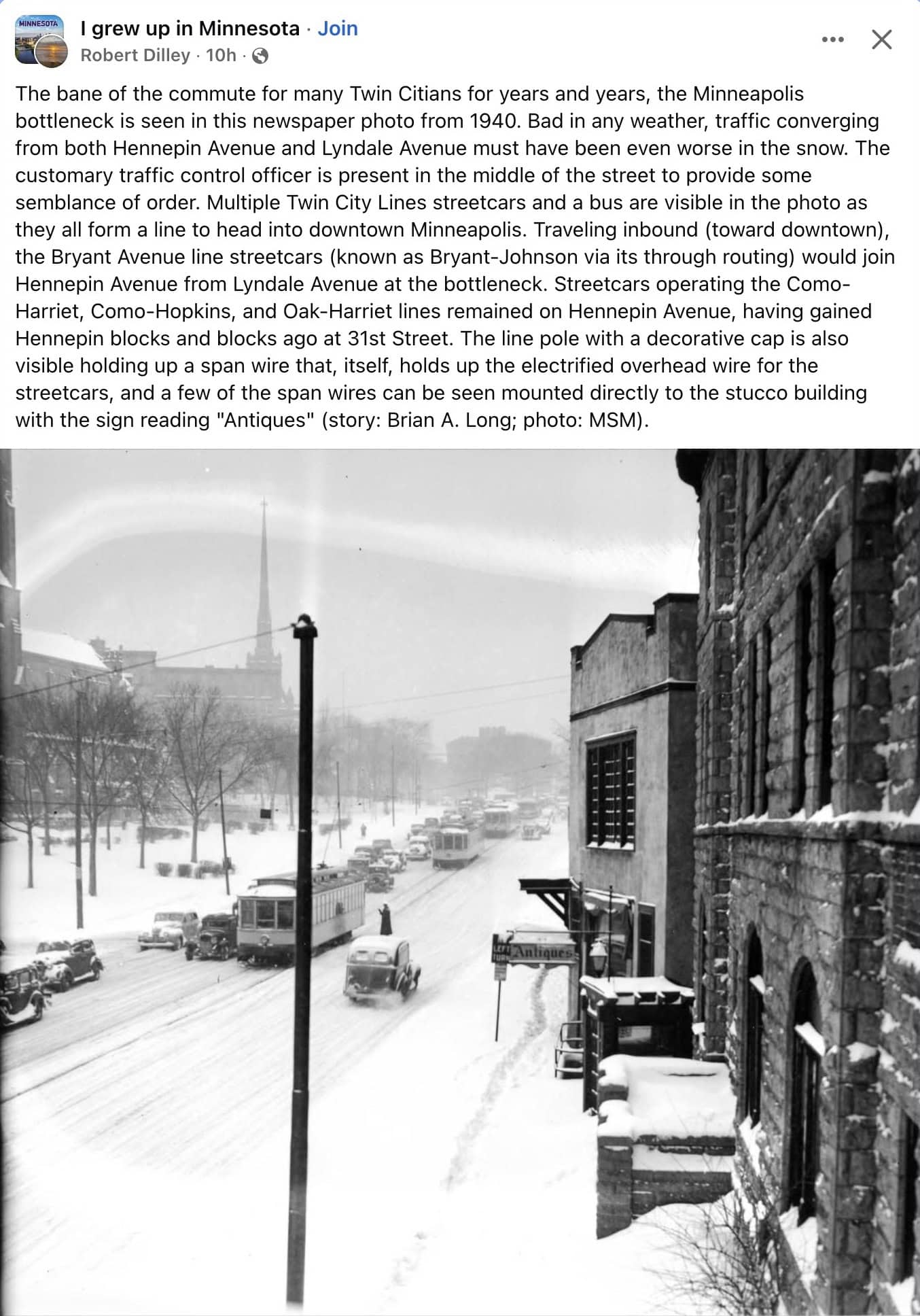 MINNESOTA

I grew up in Minnesota · Join
Robert Dilley · 10h ·

The bane of the commute for many Twin Citians for years and years, the Minneapolis bottleneck is seen in this newspaper photo from 1940. Bad in any weather, traffic converging from both Hennepin Avenue and Lyndale Avenue must have been even worse in the snow. The customary traffic control officer is present in the middle of the street to provide some semblance of order. Multiple Twin City Lines streetcars and a bus are visible in the photo as they all form a line to head into downtown Minneapolis. Traveling inbound (toward downtown), the Bryant Avenue line streetcars (known as Bryant-Johnson via its through routing) would join Hennepin Avenue from Lyndale Avenue at the bottleneck. Streetcars operating the Como-Harriet, Como-Hopkins, and Oak-Harriet lines remained on Hennepin Avenue, having gained Hennepin blocks and blocks ago at 31st Street. The line pole with a decorative cap is also visible holding up a span wire that, itself, holds up the electrified overhead wire for the streetcars, and a few of the span wires can be seen mounted directly to the stucco building with the sign reading "Antiques" (story: Brian A. Long; photo: MSM).

LEFT TURN
Antiques